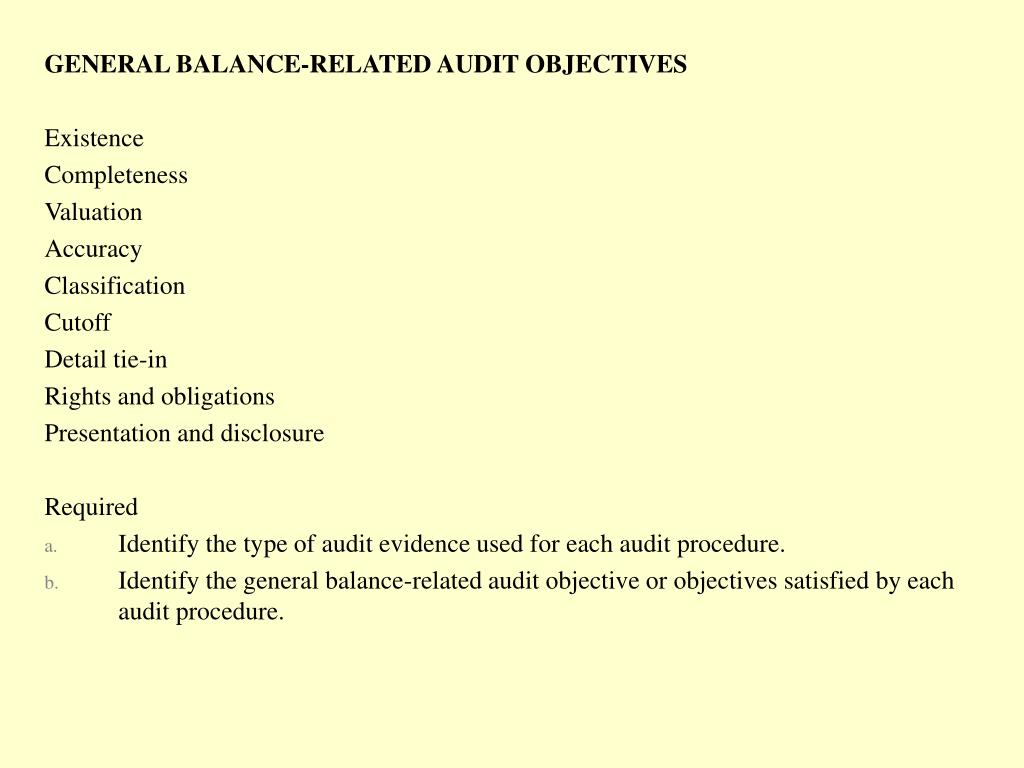 GENERAL BALANCE-RELATED AUDIT OBJECTIVES

Existence
Completeness
Valuation
Accuracy
Classification
Cutoff
Detail tie-in
Rights and obligations
Presentation and disclosure

Required
a. Identify the type of audit evidence used for each audit procedure.
b. Identify the general balance-related audit objective or objectives satisfied by each audit procedure.